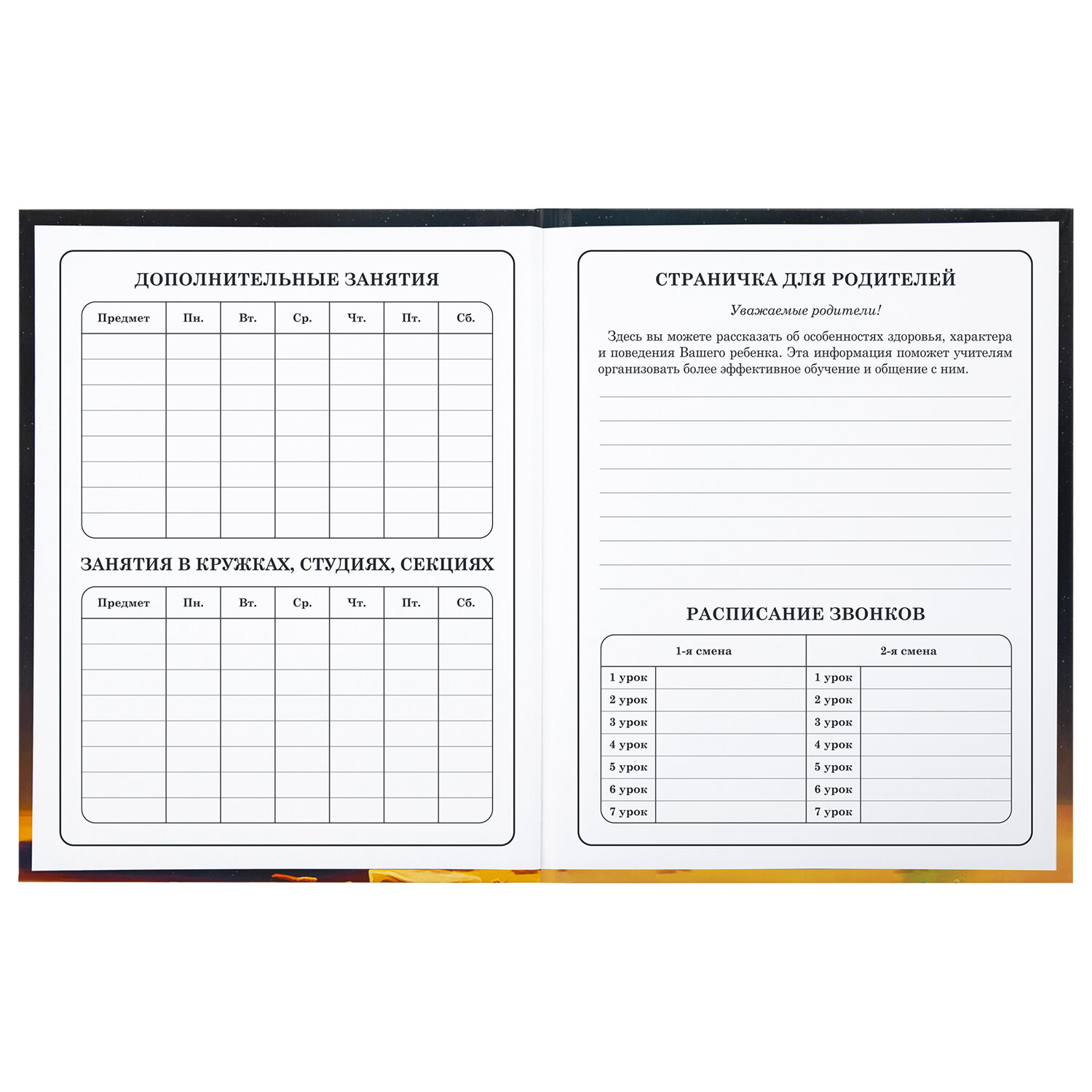 ДОПОЛНИТЕЛЬНЫЕ ЗАНЯТИЯ

| Предмет | Пн. | Вт. | Ср. | Чт. | Пт. | Сб. |
|---|---|---|---|---|---|---|
| | | | | | | |
| | | | | | | |
| | | | | | | |
| | | | | | | |
| | | | | | | |
| | | | | | | |
| | | | | | | |
| | | | | | | |

ЗАНЯТИЯ В КРУЖКАХ, СТУДИЯХ, СЕКЦИЯХ

| Предмет | Пн. | Вт. | Ср. | Чт. | Пт. | Сб. |
|---|---|---|---|---|---|---|
| | | | | | | |
| | | | | | | |
| | | | | | | |
| | | | | | | |
| | | | | | | |
| | | | | | | |
| | | | | | | |
| | | | | | | |

СТРАНИЧКА ДЛЯ РОДИТЕЛЕЙ

Уважаемые родители!

Здесь вы можете рассказать об особенностях здоровья, характера и поведения Вашего ребенка. Эта информация поможет учителям организовать более эффективное обучение и общение с ним.

РАСПИСАНИЕ ЗВОНКОВ

| 1-я смена | | 2-я смена | |
|---|---|---|---|
| 1 урок | | 1 урок | |
| 2 урок | | 2 урок | |
| 3 урок | | 3 урок | |
| 4 урок | | 4 урок | |
| 5 урок | | 5 урок | |
| 6 урок | | 6 урок | |
| 7 урок | | 7 урок | |